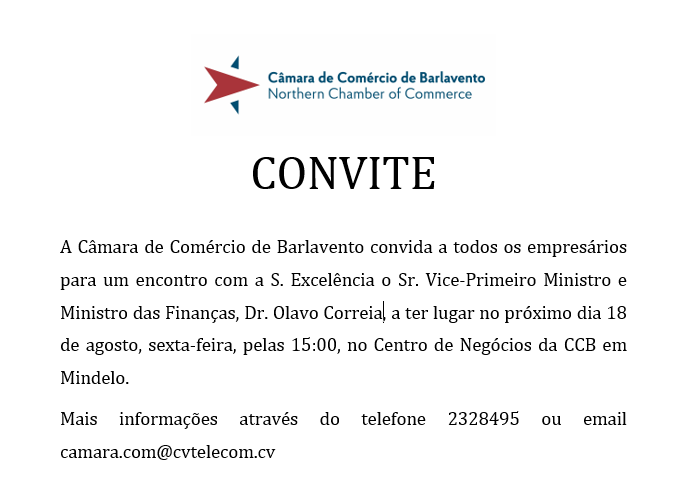 Câmara de Comércio de Barlavento
Northern Chamber of Commerce

CONVITE

A Câmara de Comércio de Barlavento convida a todos os empresários para um encontro com a S. Excelência o Sr. Vice-Primeiro Ministro e Ministro das Finanças, Dr. Olavo Correia, a ter lugar no próximo dia 18 de agosto, sexta-feira, pelas 15:00, no Centro de Negócios da CCB em Mindelo.

Mais informações através do telefone 2328495 ou email camara.com@cvtelecom.cv